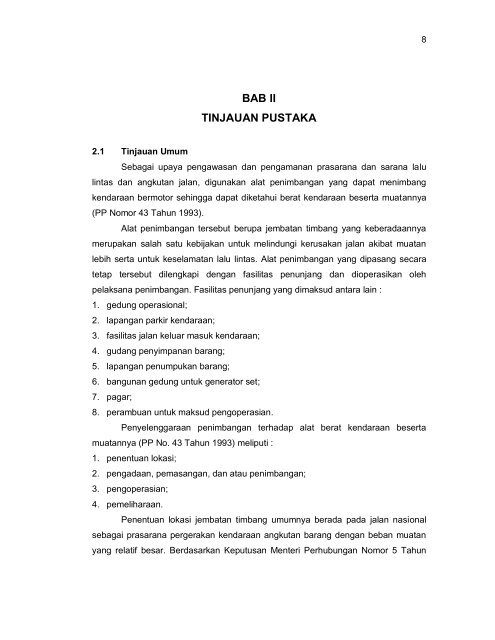 8

BAB II
TINJAUAN PUSTAKA

2.1 Tinjauan Umum

Sebagai upaya pengawasan dan pengamanan prasarana dan sarana lalu lintas dan angkutan jalan, digunakan alat penimbangan yang dapat menimbang kendaraan bermotor sehingga dapat diketahui berat kendaraan beserta muatannya (PP Nomor 43 Tahun 1993).

Alat penimbangan tersebut berupa jembatan timbang yang keberadaannya merupakan salah satu kebijakan untuk melindungi kerusakan jalan akibat muatan lebih serta untuk keselamatan lalu lintas. Alat penimbangan yang dipasang secara tetap tersebut dilengkapi dengan fasilitas penunjang dan dioperasikan oleh pelaksana penimbangan. Fasilitas penunjang yang dimaksud antara lain :

1. gedung operasional;
2. lapangan parkir kendaraan;
3. fasilitas jalan keluar masuk kendaraan;
4. gudang penyimpanan barang;
5. lapangan penumpukan barang;
6. bangunan gedung untuk generator set;
7. pagar;
8. perambuan untuk maksud pengoperasian.

Penyelenggaraan penimbangan terhadap alat berat kendaraan beserta muatannya (PP No. 43 Tahun 1993) meliputi :

1. penentuan lokasi;
2. pengadaan, pemasangan, dan atau penimbangan;
3. pengoperasian;
4. pemeliharaan.

Penentuan lokasi jembatan timbang umumnya berada pada jalan nasional sebagai prasarana pergerakan kendaraan angkutan barang dengan beban muatan yang relatif besar. Berdasarkan Keputusan Menteri Perhubungan Nomor 5 Tahun